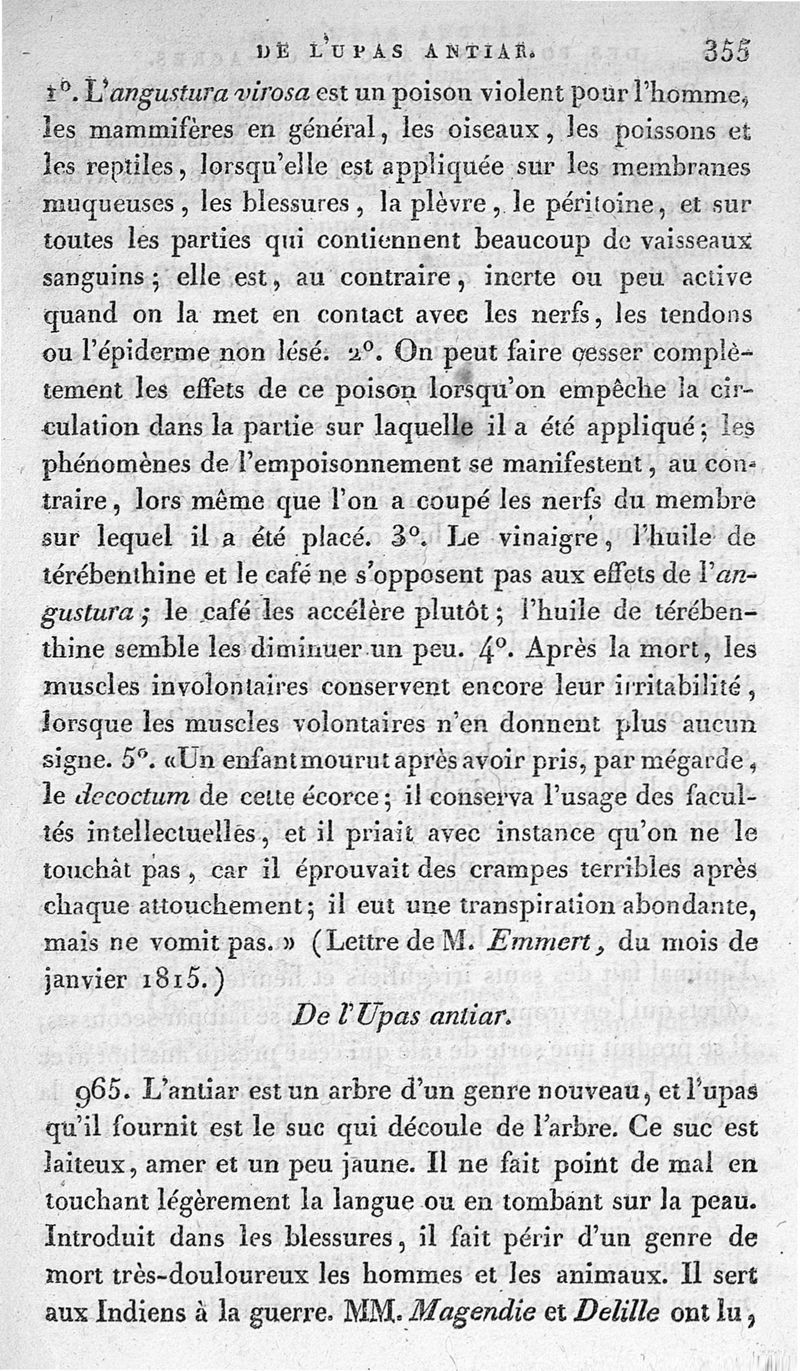 DE L'UPAS ANTIAR. 355

1°. L'angustura virosa est un poison violent pour l'homme, les mammifères en général, les oiseaux, les poissons et les reptiles, lorsqu'elle est appliquée sur les membranes muqueuses, les blessures, la plèvre, le péritoine, et sur toutes les parties qui contiennent beaucoup de vaisseaux sanguins; elle est, au contraire, inerte ou peu active quand on la met en contact avec les nerfs, les tendons ou l'épiderme non lésé. 2°. On peut faire cesser complètement les effets de ce poison lorsqu'on empêche la circulation dans la partie sur laquelle il a été appliqué; les phénomènes de l'empoisonnement se manifestent, au contraire, lors même que l'on a coupé les nerfs du membre sur lequel il a été placé. 3°. Le vinaigre, l'huile de térébenthine et le café ne s'opposent pas aux effets de l'angustura; le café les accélère plutôt; l'huile de térébenthine semble les diminuer un peu. 4°. Après la mort, les muscles involontaires conservent encore leur irritabilité, lorsque les muscles volontaires n'en donnent plus aucun signe. 5°. «Un enfant mourut après avoir pris, par mégarde, le decoctum de cette écorce; il conserva l'usage des facultés intellectuelles, et il priait avec instance qu'on ne le touchât pas, car il éprouvait des crampes terribles après chaque attouchement; il eut une transpiration abondante, mais ne vomit pas.» (Lettre de M. Emmert, du mois de janvier 1815.)

De l'Upas antiar.

965. L'antiar est un arbre d'un genre nouveau, et l'upas qu'il fournit est le suc qui découle de l'arbre. Ce suc est laiteux, amer et un peu jaune. Il ne fait point de mal en touchant légèrement la langue ou en tombant sur la peau. Introduit dans les blessures, il fait périr d'un genre de mort très-douloureux les hommes et les animaux. Il sert aux Indiens à la guerre. MM. Magendie et Delille ont lu,